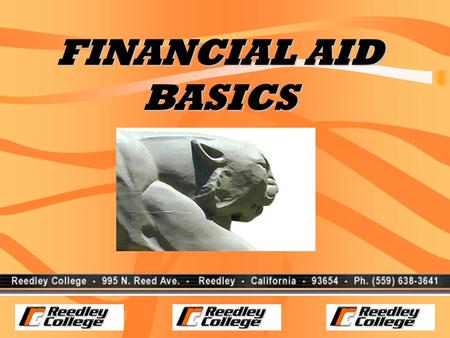 FINANCIAL AID BASICS

Reedley College · 995 N. Reed Ave. · Reedley · California · 93654 · Ph. (559) 638-3641

Reedley College

Reedley College

Reedley College